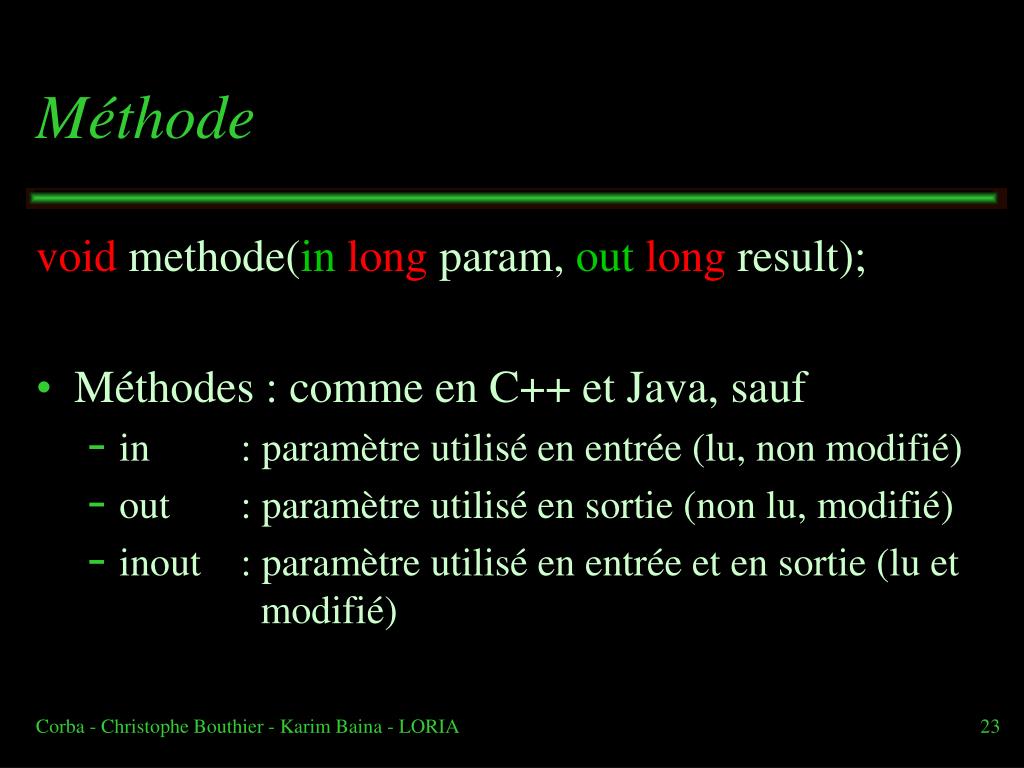 Méthode

void methode(in long param, out long result);

• Méthodes : comme en C++ et Java, sauf
  – in : paramètre utilisé en entrée (lu, non modifié)
  – out : paramètre utilisé en sortie (non lu, modifié)
  – inout : paramètre utilisé en entrée et en sortie (lu et modifié)

Corba - Christophe Bouthier - Karim Baina - LORIA

23